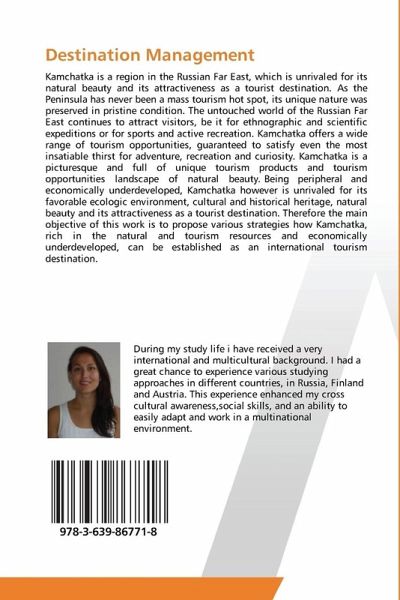 Destination Management

Kamchatka is a region in the Russian Far East, which is unrivaled for its natural beauty and its attractiveness as a tourist destination. As the Peninsula has never been a mass tourism hot spot, its unique nature was preserved in pristine condition. The untouched world of the Russian Far East continues to attract visitors, be it for ethnographic and scientific expeditions or for sports and active recreation. Kamchatka offers a wide range of tourism opportunities, guaranteed to satisfy even the most insatiable thirst for adventure, recreation and curiosity. Kamchatka is a picturesque and full of unique tourism products and tourism opportunities landscape of natural beauty. Being peripheral and economically underdeveloped, Kamchatka however is unrivaled for its favorable ecologic environment, cultural and historical heritage, natural beauty and its attractiveness as a tourist destination. Therefore the main objective of this work is to propose various strategies how Kamchatka, rich in the natural and tourism resources and economically underdeveloped, can be established as an international tourism destination.

During my study life i have received a very international and multicultural background. I had a great chance to experience various studying approaches in different countries, in Russia, Finland and Austria. This experience enhanced my cross cultural awareness,social skills, and an ability to easily adapt and work in a multinational environment.

978-3-639-86771-8